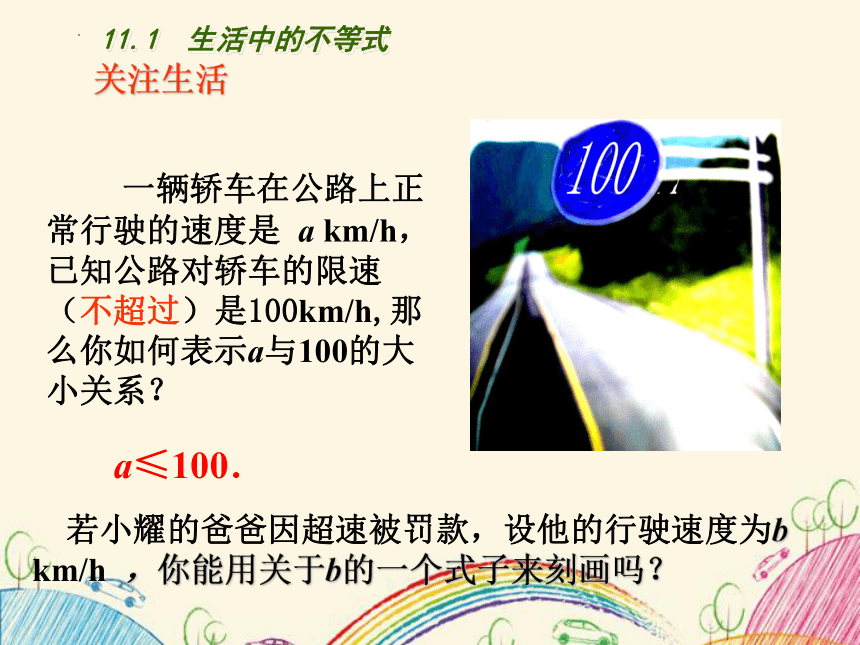 11.1 生活中的不等式
关注生活

一辆轿车在公路上正常行驶的速度是 $a$ km/h，已知公路对轿车的限速（不超过）是100km/h, 那么你如何表示$a$与100的大小关系？

100

$a \leqslant 100$.

若小耀的爸爸因超速被罚款，设他的行驶速度为$b$ km/h ，你能用关于$b$的一个式子来刻画吗？